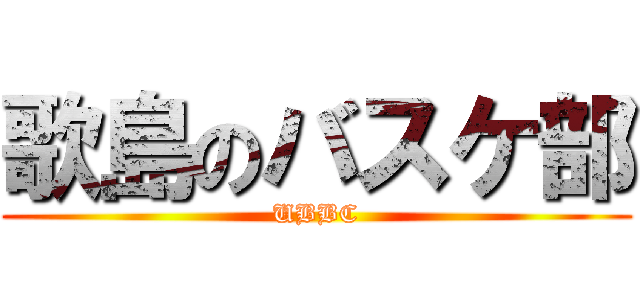 歌島のバスケ部
UBBC